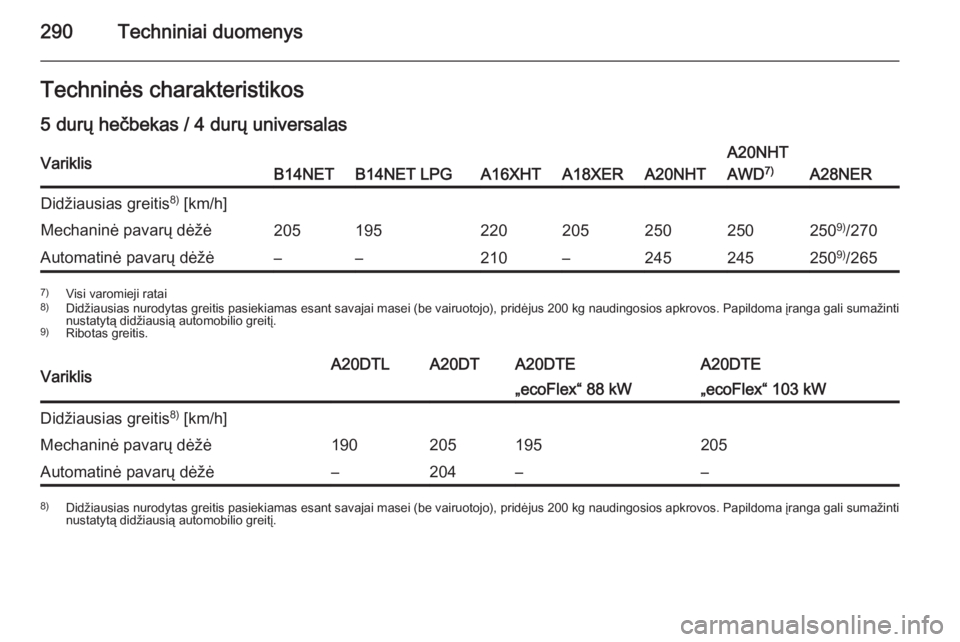 290 Techniniai duomenys

Techninės charakteristikos

5 durų hečbekas / 4 durų universalas

| Variklis | B14NET | B14NET LPG | A16XHT | A18XER | A20NHT | A20NHT AWD$^{7)}$ | A28NER |
|---|---|---|---|---|---|---|---|
| Didžiausias greitis$^{8)}$ [km/h] | | | | | | | |
| Mechaninė pavarų dėžė | 205 | 195 | 220 | 205 | 250 | 250 | 250$^{9)}$/270 |
| Automatinė pavarų dėžė | – | – | 210 | – | 245 | 245 | 250$^{9)}$/265 |

$^{7)}$ Visi varomieji ratai
$^{8)}$ Didžiausias nurodytas greitis pasiekiamas esant savajai masei (be vairuotojo), pridėjus 200 kg naudingosios apkrovos. Papildoma įranga gali sumažinti nustatytą didžiausią automobilio greitį.
$^{9)}$ Ribotas greitis.

| Variklis | A20DTL | A20DT | A20DTE „ecoFlex“ 88 kW | A20DTE „ecoFlex“ 103 kW |
|---|---|---|---|---|
| Didžiausias greitis$^{8)}$ [km/h] | | | | |
| Mechaninė pavarų dėžė | 190 | 205 | 195 | 205 |
| Automatinė pavarų dėžė | – | 204 | – | – |

$^{8)}$ Didžiausias nurodytas greitis pasiekiamas esant savajai masei (be vairuotojo), pridėjus 200 kg naudingosios apkrovos. Papildoma įranga gali sumažinti nustatytą didžiausią automobilio greitį.

carmanualsonline.info